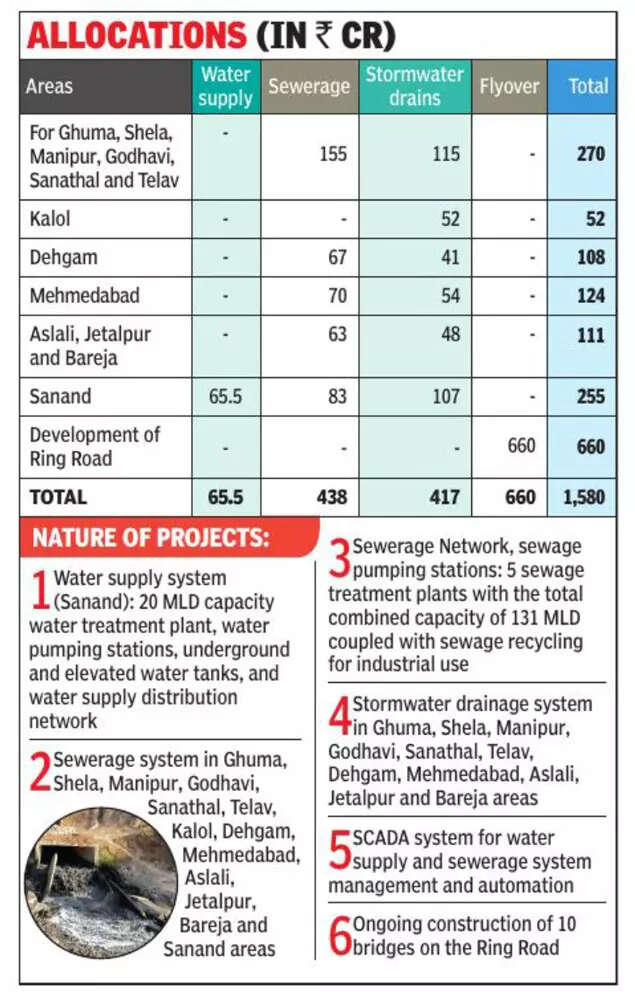 ALLOCATIONS (IN ₹ CR)

| Areas | Water supply | Sewerage | Stormwater drains | Flyover | Total |
|---|---|---|---|---|---|
| For Ghuma, Shela, Manipur, Godhavi, Sanathal and Telav | - | 155 | 115 | - | 270 |
| Kalol | - | - | 52 | - | 52 |
| Dehgam | - | 67 | 41 | - | 108 |
| Mehmedabad | - | 70 | 54 | - | 124 |
| Aslali, Jetalpur and Bareja | - | 63 | 48 | - | 111 |
| Sanand | 65.5 | 83 | 107 | - | 255 |
| Development of Ring Road | - | - | - | 660 | 660 |
| TOTAL | 65.5 | 438 | 417 | 660 | 1,580 |

NATURE OF PROJECTS:

1 Water supply system (Sanand): 20 MLD capacity water treatment plant, water pumping stations, underground and elevated water tanks, and water supply distribution network

2 Sewerage system in Ghuma, Shela, Manipur, Godhavi, Sanathal, Telav, Kalol, Dehgam, Mehmedabad, Aslali, Jetalpur, Bareja and Sanand areas

3 Sewerage Network, sewage pumping stations: 5 sewage treatment plants with the total combined capacity of 131 MLD coupled with sewage recycling for industrial use

4 Stormwater drainage system in Ghuma, Shela, Manipur, Godhavi, Sanathal, Telav, Dehgam, Mehmedabad, Aslali, Jetalpur and Bareja areas

5 SCADA system for water supply and sewerage system management and automation

6 Ongoing construction of 10 bridges on the Ring Road